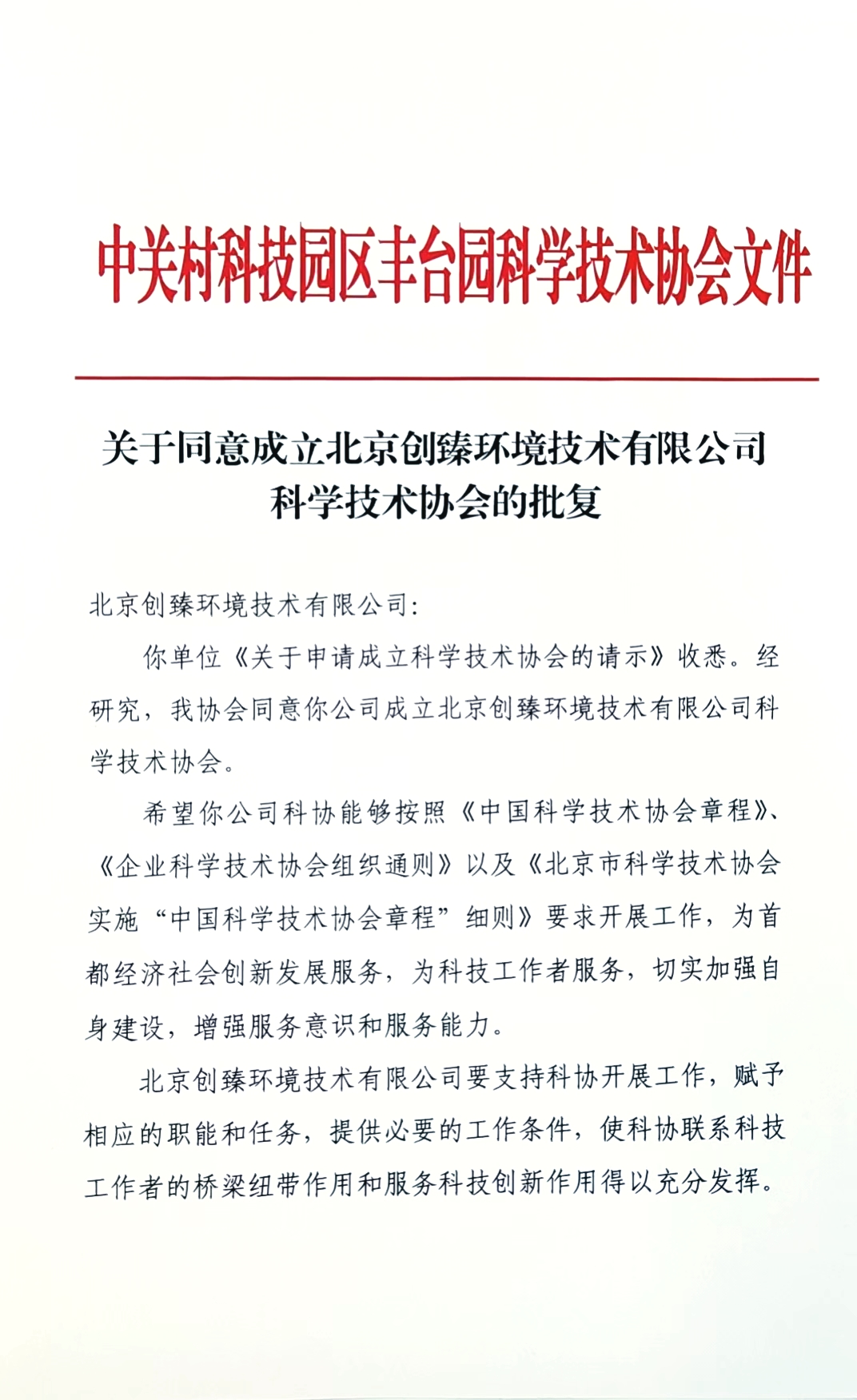 中关村科技园区丰台园科学技术协会文件

关于同意成立北京创臻环境技术有限公司科学技术协会的批复

北京创臻环境技术有限公司：

你单位《关于申请成立科学技术协会的请示》收悉。经研究，我协会同意你公司成立北京创臻环境技术有限公司科学技术协会。

希望你公司科协能够按照《中国科学技术协会章程》、《企业科学技术协会组织通则》以及《北京市科学技术协会实施“中国科学技术协会章程”细则》要求开展工作，为首都经济社会创新发展服务，为科技工作者服务，切实加强自身建设，增强服务意识和服务能力。

北京创臻环境技术有限公司要支持科协开展工作，赋予相应的职能和任务，提供必要的工作条件，使科协联系科技工作者的桥梁纽带作用和服务科技创新作用得以充分发挥。